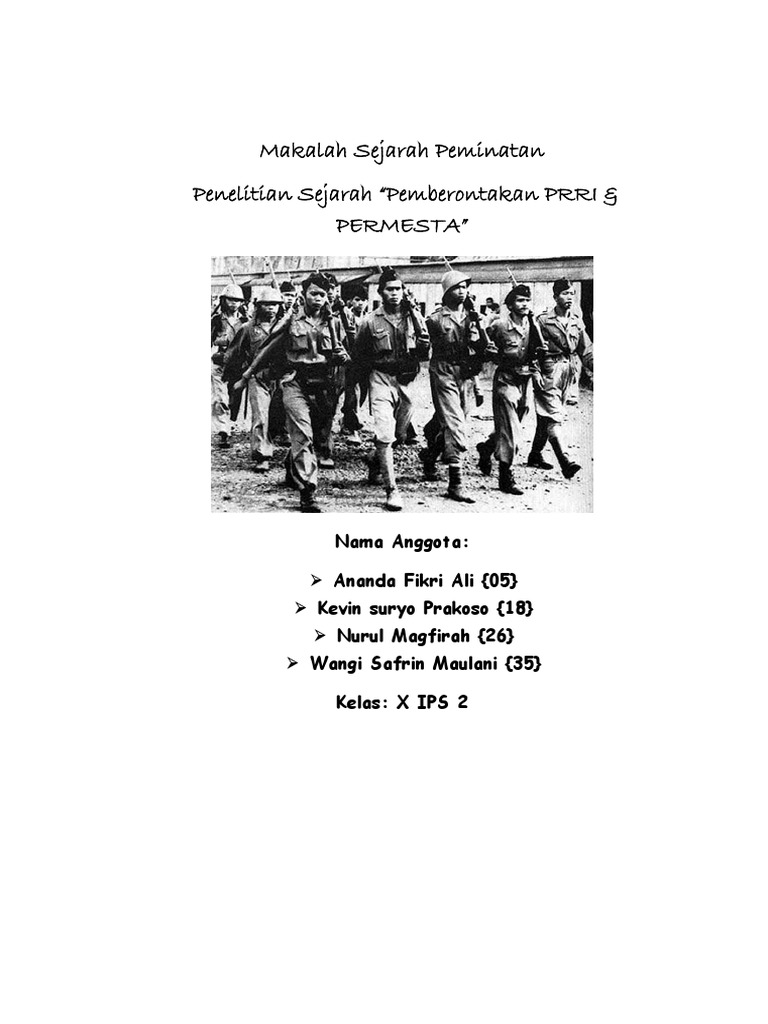 Makalah Sejarah Peminatan

Penelitian Sejarah "Pemberontakan PRRI & PERMESTA"

Nama Anggota:

➢ Ananda Fikri Ali {05}
➢ Kevin suryo Prakoso {18}
➢ Nurul Magfirah {26}
➢ Wangi Safrin Maulani {35}

Kelas: X IPS 2